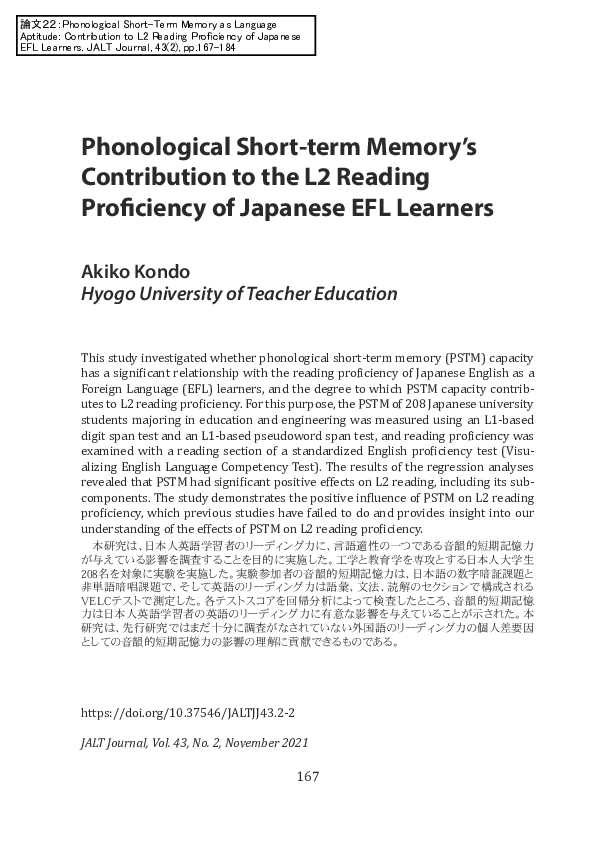 論文22：Phonological Short-Term Memory as Language Aptitude: Contribution to L2 Reading Proficiency of Japanese EFL Learners. JALT Journal, 43(2), pp.167-184

Phonological Short-term Memory's Contribution to the L2 Reading Proficiency of Japanese EFL Learners

Akiko Kondo
Hyogo University of Teacher Education

This study investigated whether phonological short-term memory (PSTM) capacity has a significant relationship with the reading proficiency of Japanese English as a Foreign Language (EFL) learners, and the degree to which PSTM capacity contributes to L2 reading proficiency. For this purpose, the PSTM of 208 Japanese university students majoring in education and engineering was measured using an L1-based digit span test and an L1-based pseudoword span test, and reading proficiency was examined with a reading section of a standardized English proficiency test (Visualizing English Language Competency Test). The results of the regression analyses revealed that PSTM had significant positive effects on L2 reading, including its subcomponents. The study demonstrates the positive influence of PSTM on L2 reading proficiency, which previous studies have failed to do and provides insight into our understanding of the effects of PSTM on L2 reading proficiency.

本研究は、日本人英語学習者のリーディング力に、言語適性の一つである音韻的短期記憶力が与えている影響を調査することを目的に実施した。工学と教育学を専攻とする日本人大学生208名を対象に実験を実施した。実験参加者の音韻的短期記憶力は、日本語の数字暗証課題と非単語暗唱課題で、そして英語のリーディング力は語彙、文法、読解のセクションで構成されるVELCテストで測定した。各テストスコアを回帰分析によって検査したところ、音韻的短期記憶力は日本人英語学習者の英語のリーディング力に有意な影響を与えていることが示された。本研究は、先行研究ではまだ十分に調査がなされていない外国語のリーディング力の個人差要因としての音韻的短期記憶力の影響の理解に貢献できるものである。

https://doi.org/10.37546/JALTJJ43.2-2

JALT Journal, Vol. 43, No. 2, November 2021

167